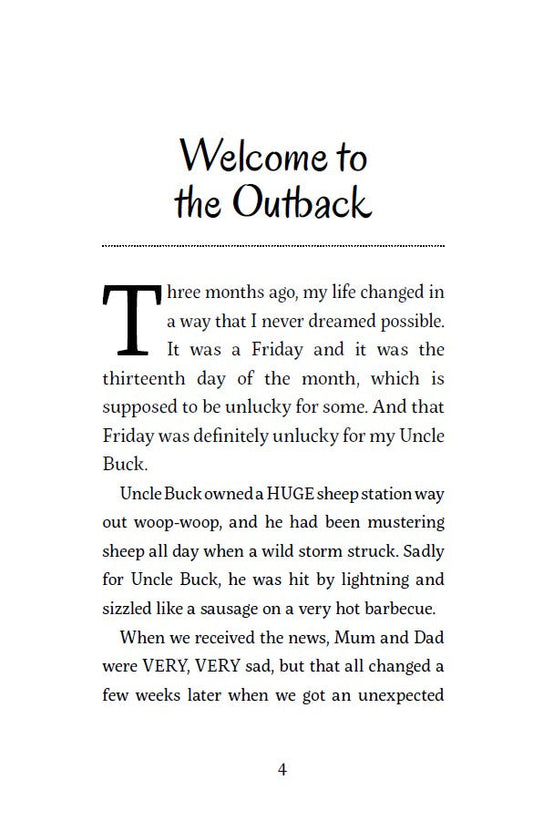 Welcome to the Outback

Three months ago, my life changed in a way that I never dreamed possible. It was a Friday and it was the thirteenth day of the month, which is supposed to be unlucky for some. And that Friday was definitely unlucky for my Uncle Buck.

Uncle Buck owned a HUGE sheep station way out woop-woop, and he had been mustering sheep all day when a wild storm struck. Sadly for Uncle Buck, he was hit by lightning and sizzled like a sausage on a very hot barbecue.

When we received the news, Mum and Dad were VERY, VERY sad, but that all changed a few weeks later when we got an unexpected

4